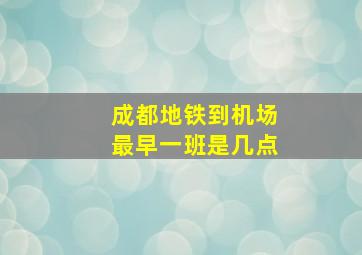 成都地铁到机场
最早一班是几点